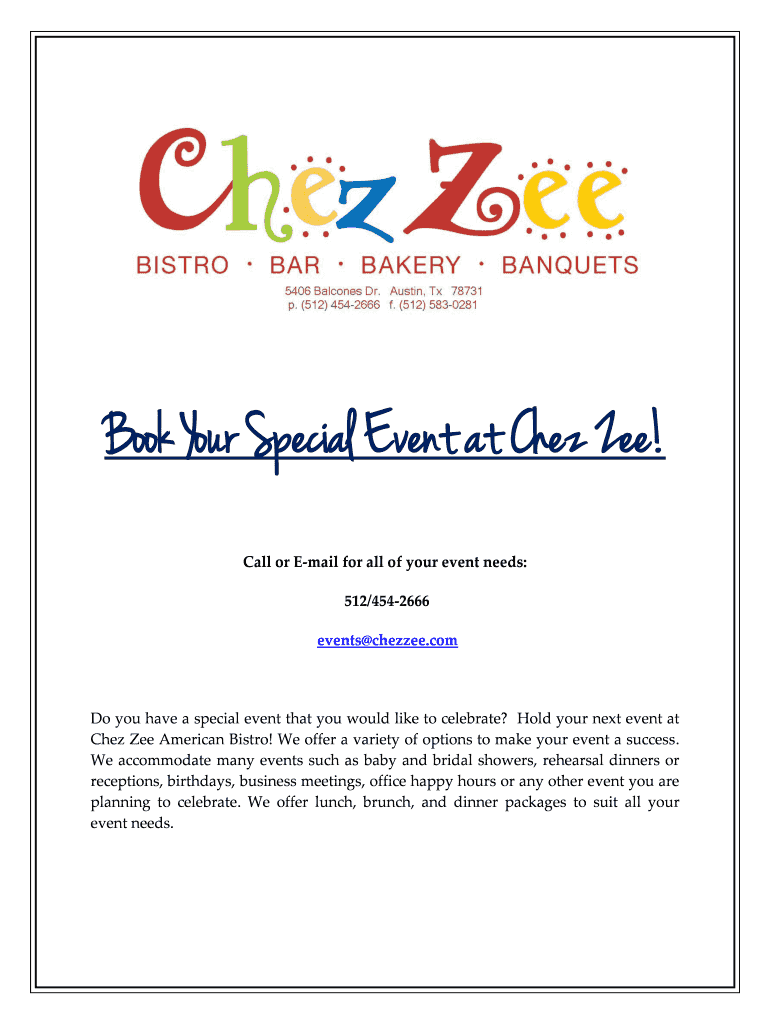 Chez Zee

BISTRO · BAR · BAKERY · BANQUETS

5406 Balcones Dr. Austin, Tx 78731
p. (512) 454-2666 f. (512) 583-0281

Book Your Special Event at Chez Zee!

Call or E-mail for all of your event needs:

512/454-2666

events@chezzee.com

Do you have a special event that you would like to celebrate? Hold your next event at Chez Zee American Bistro! We offer a variety of options to make your event a success. We accommodate many events such as baby and bridal showers, rehearsal dinners or receptions, birthdays, business meetings, office happy hours or any other event you are planning to celebrate. We offer lunch, brunch, and dinner packages to suit all your event needs.